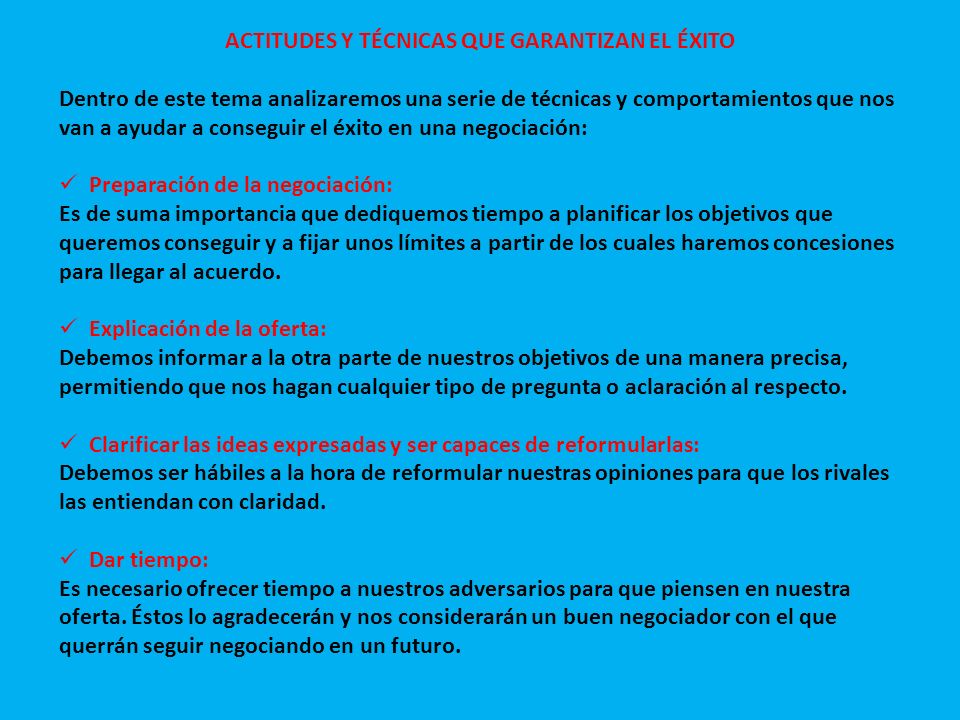 ACTITUDES Y TÉCNICAS QUE GARANTIZAN EL ÉXITO

Dentro de este tema analizaremos una serie de técnicas y comportamientos que nos van a ayudar a conseguir el éxito en una negociación:

✓ Preparación de la negociación:
Es de suma importancia que dediquemos tiempo a planificar los objetivos que queremos conseguir y a fijar unos límites a partir de los cuales haremos concesiones para llegar al acuerdo.

✓ Explicación de la oferta:
Debemos informar a la otra parte de nuestros objetivos de una manera precisa, permitiendo que nos hagan cualquier tipo de pregunta o aclaración al respecto.

✓ Clarificar las ideas expresadas y ser capaces de reformularlas:
Debemos ser hábiles a la hora de reformular nuestras opiniones para que los rivales las entiendan con claridad.

✓ Dar tiempo:
Es necesario ofrecer tiempo a nuestros adversarios para que piensen en nuestra oferta. Éstos lo agradecerán y nos considerarán un buen negociador con el que querrán seguir negociando en un futuro.